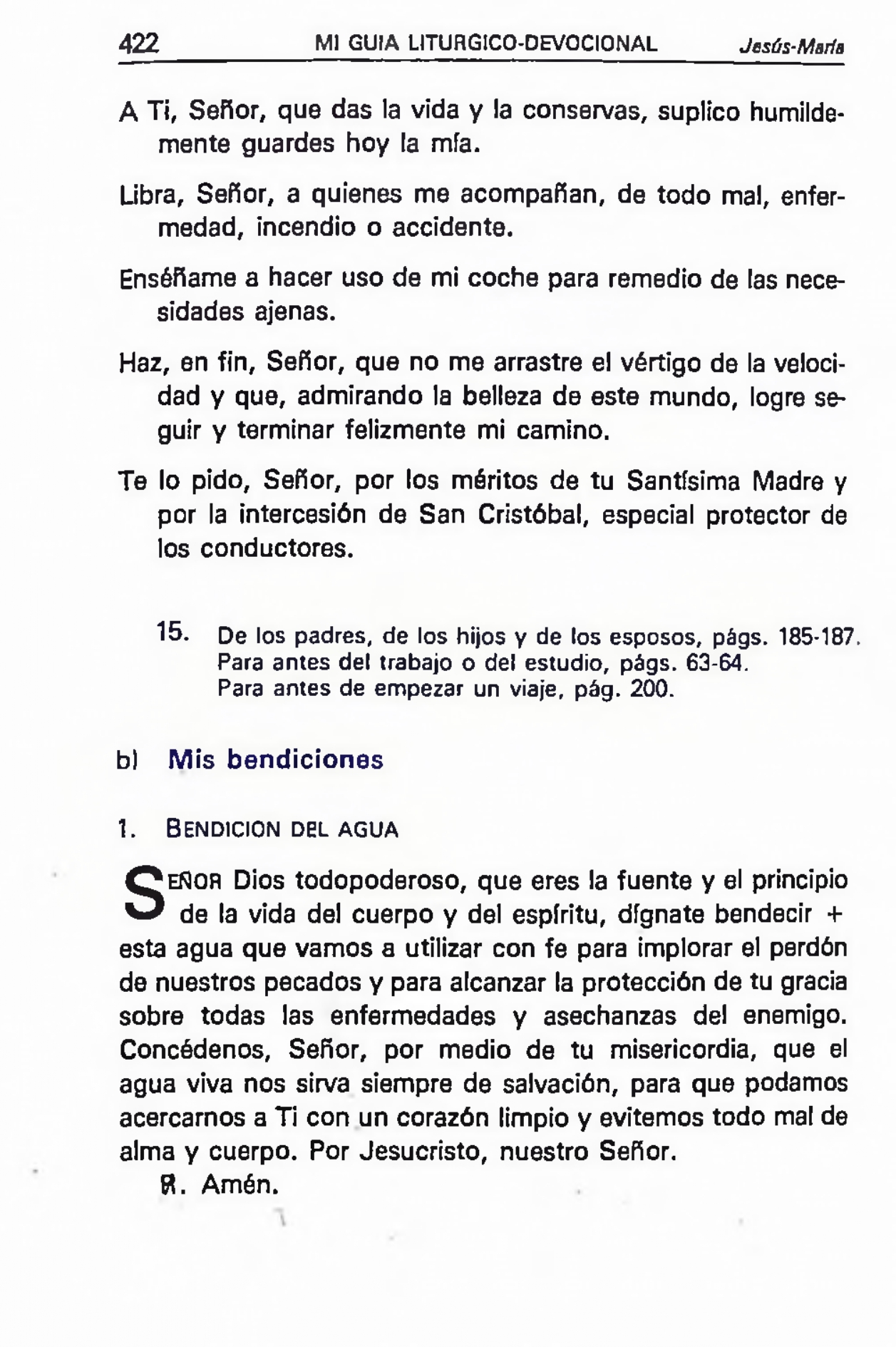 422 MI GUIA LITURGICO-DEVOCIONAL Jesús-María

A Ti, Señor, que das la vida y la conservas, suplico humildemente guardes hoy la mía.

Libra, Señor, a quienes me acompañan, de todo mal, enfermedad, incendio o accidente.

Enséñame a hacer uso de mi coche para remedio de las necesidades ajenas.

Haz, en fin, Señor, que no me arrastre el vértigo de la velocidad y que, admirando la belleza de este mundo, logre seguir y terminar felizmente mi camino.

Te lo pido, Señor, por los méritos de tu Santísima Madre y por la intercesión de San Cristóbal, especial protector de los conductores.

15. De los padres, de los hijos y de los esposos, págs. 185-187.
Para antes del trabajo o del estudio, págs. 63-64.
Para antes de empezar un viaje, pág. 200.

b) Mis bendiciones

1. BENDICION DEL AGUA

SEÑOR Dios todopoderoso, que eres la fuente y el principio de la vida del cuerpo y del espíritu, dígnate bendecir + esta agua que vamos a utilizar con fe para implorar el perdón de nuestros pecados y para alcanzar la protección de tu gracia sobre todas las enfermedades y asechanzas del enemigo. Concédenos, Señor, por medio de tu misericordia, que el agua viva nos sirva siempre de salvación, para que podamos acercarnos a Ti con un corazón limpio y evitemos todo mal de alma y cuerpo. Por Jesucristo, nuestro Señor.

℟. Amén.